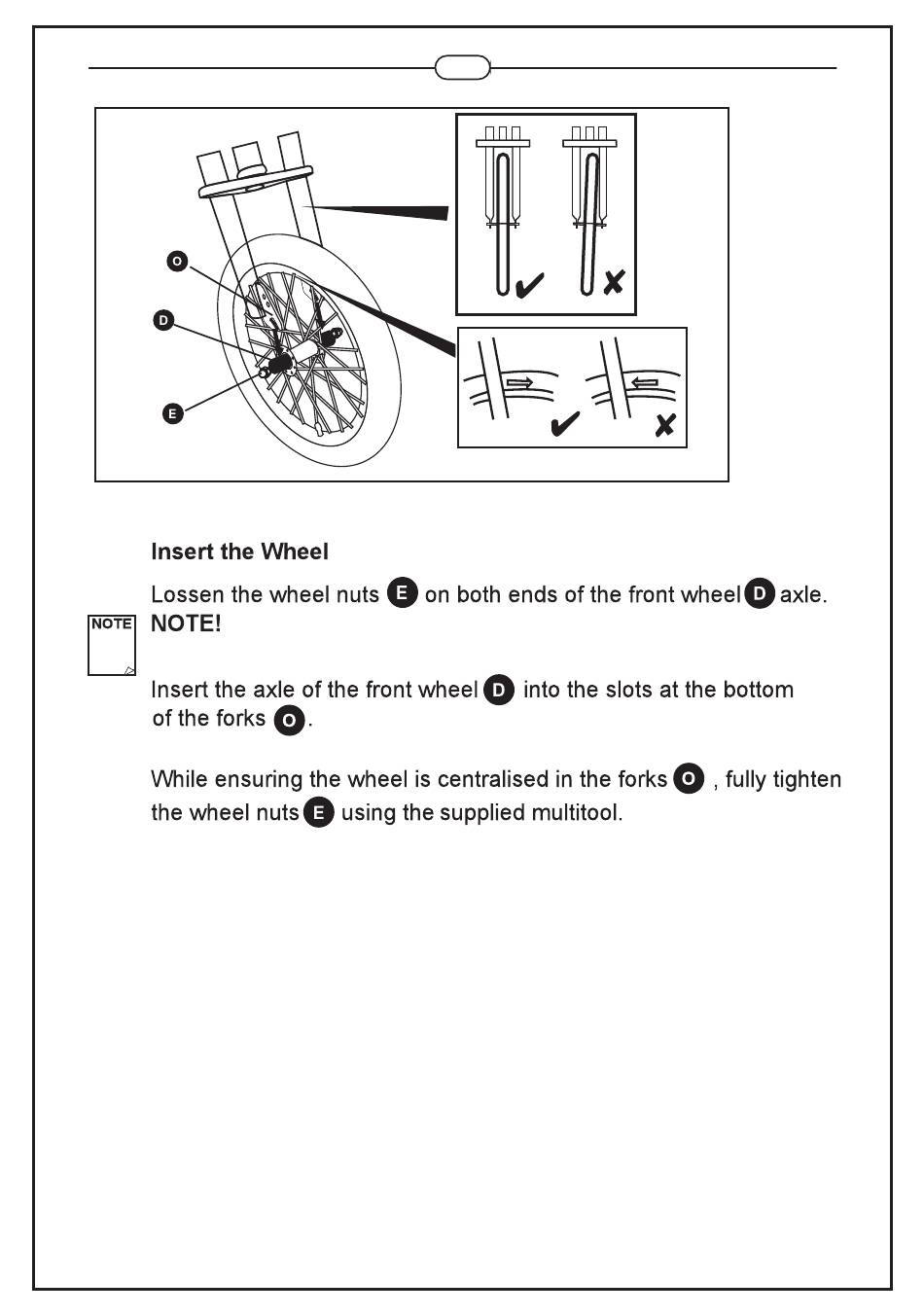 O

D

E

Insert the Wheel

Lossen the wheel nuts E on both ends of the front wheel D axle.

NOTE

NOTE!

Insert the axle of the front wheel D into the slots at the bottom of the forks O.

While ensuring the wheel is centralised in the forks O , fully tighten the wheel nuts E using the supplied multitool.